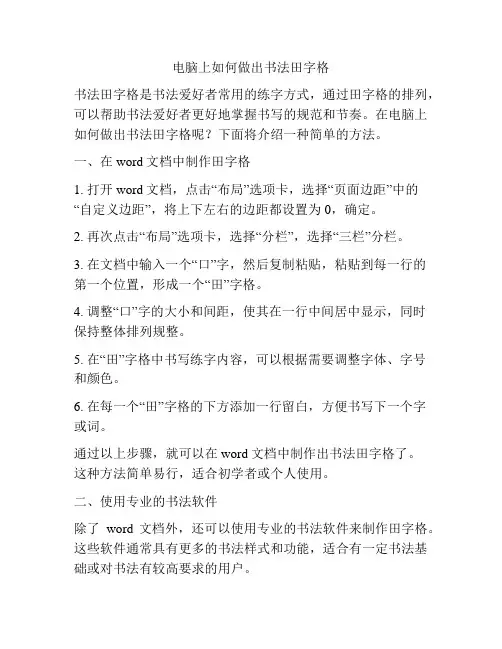 电脑上如何做出书法田字格

书法田字格是书法爱好者常用的练字方式，通过田字格的排列，可以帮助书法爱好者更好地掌握书写的规范和节奏。在电脑上如何做出书法田字格呢？下面将介绍一种简单的方法。

一、在 word 文档中制作田字格

1. 打开 word 文档，点击“布局”选项卡，选择“页面边距”中的“自定义边距”，将上下左右的边距都设置为 0，确定。

2. 再次点击“布局”选项卡，选择“分栏”，选择“三栏”分栏。

3. 在文档中输入一个“口”字，然后复制粘贴，粘贴到每一行的第一个位置，形成一个“田”字格。

4. 调整“口”字的大小和间距，使其在一行中间居中显示，同时保持整体排列规整。

5. 在“田”字格中书写练字内容，可以根据需要调整字体、字号和颜色。

6. 在每一个“田”字格的下方添加一行留白，方便书写下一个字或词。

通过以上步骤，就可以在 word 文档中制作出书法田字格了。这种方法简单易行，适合初学者或个人使用。

二、使用专业的书法软件

除了 word 文档外，还可以使用专业的书法软件来制作田字格。这些软件通常具有更多的书法样式和功能，适合有一定书法基础或对书法有较高要求的用户。